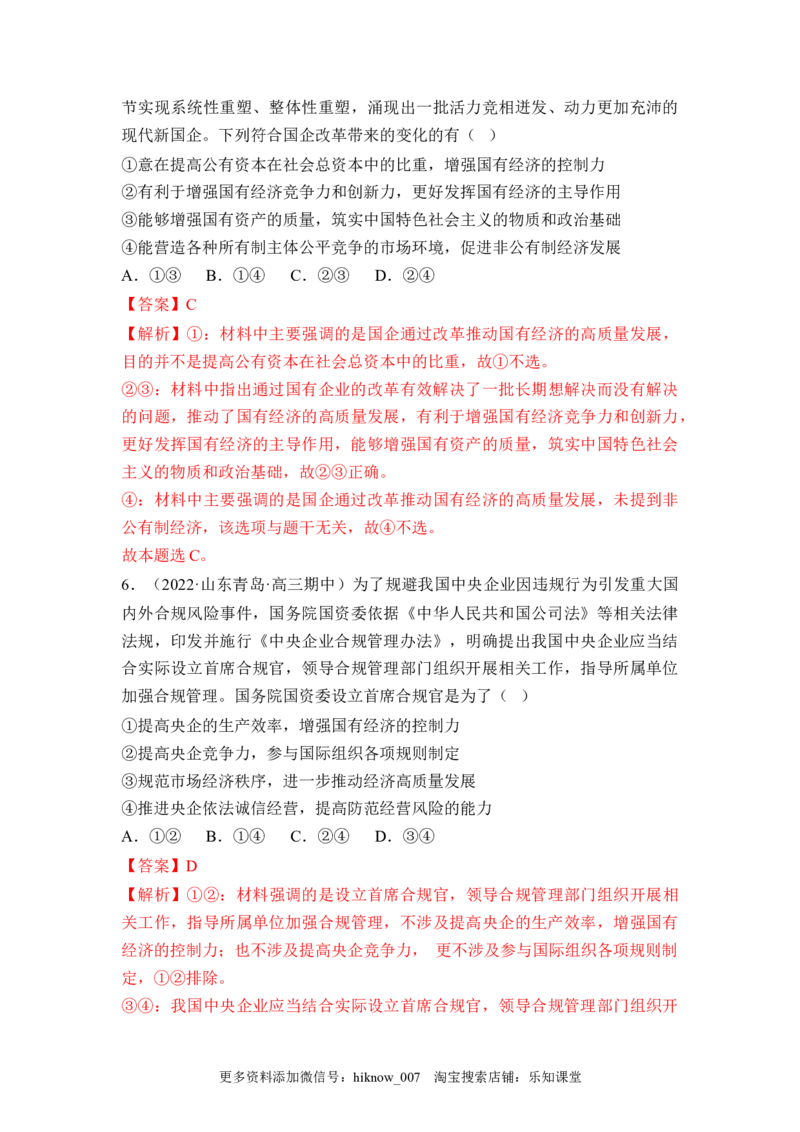 节实现系统性重塑、整体性重塑，涌现出一批活力竞相迸发、动力更加充沛的现代新国企。下列符合国企改革带来的变化的有（ ）

①意在提高公有资本在社会总资本中的比重，增强国有经济的控制力

②有利于增强国有经济竞争力和创新力，更好发挥国有经济的主导作用

③能够增强国有资产的质量，筑实中国特色社会主义的物质和政治基础

④能营造各种所有制主体公平竞争的市场环境，促进非公有制经济发展

A．①③ B．①④ C．②③ D．②④

【答案】C

【解析】①：材料中主要强调的是国企通过改革推动国有经济的高质量发展，目的并不是提高公有资本在社会总资本中的比重，故①不选。

②③：材料中指出通过国有企业的改革有效解决了一批长期想解决而没有解决的问题，推动了国有经济的高质量发展，有利于增强国有经济竞争力和创新力，更好发挥国有经济的主导作用，能够增强国有资产的质量，筑实中国特色社会主义的物质和政治基础，故②③正确。

④：材料中主要强调的是国企通过改革推动国有经济的高质量发展，未提到非公有制经济，该选项与题干无关，故④不选。

故本题选C。

6．（2022·山东青岛·高三期中）为了规避我国中央企业因违规行为引发重大国内外合规风险事件，国务院国资委依据《中华人民共和国公司法》等相关法律法规，印发并施行《中央企业合规管理办法》，明确提出我国中央企业应当结合实际设立首席合规官，领导合规管理部门组织开展相关工作，指导所属单位加强合规管理。国务院国资委设立首席合规官是为了（ ）

①提高央企的生产效率，增强国有经济的控制力

②提高央企竞争力，参与国际组织各项规则制定

③规范市场经济秩序，进一步推动经济高质量发展

④推进央企依法诚信经营，提高防范经营风险的能力

A．①② B．①④ C．②④ D．③④

【答案】D

【解析】①②：材料强调的是设立首席合规官，领导合规管理部门组织开展相关工作，指导所属单位加强合规管理，不涉及提高央企的生产效率，增强国有经济的控制力；也不涉及提高央企竞争力， 更不涉及参与国际组织各项规则制定，①②排除。

③④：我国中央企业应当结合实际设立首席合规官，领导合规管理部门组织开

更多资料添加微信号：hiknow_007 淘宝搜索店铺：乐知课堂